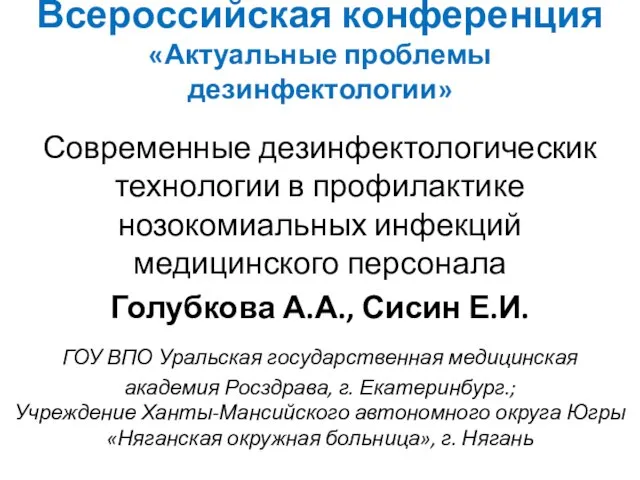 Всероссийская конференция
«Актуальные проблемы дезинфектологии»

Современные дезинфектологическик технологии в профилактике нозокомиальных инфекций медицинского персонала

Голубкова А.А., Сисин Е.И.

ГОУ ВПО Уральская государственная медицинская академия Росздрава, г. Екатеринбург.;
Учреждение Ханты-Мансийского автономного округа Югры «Няганская окружная больница», г. Нягань